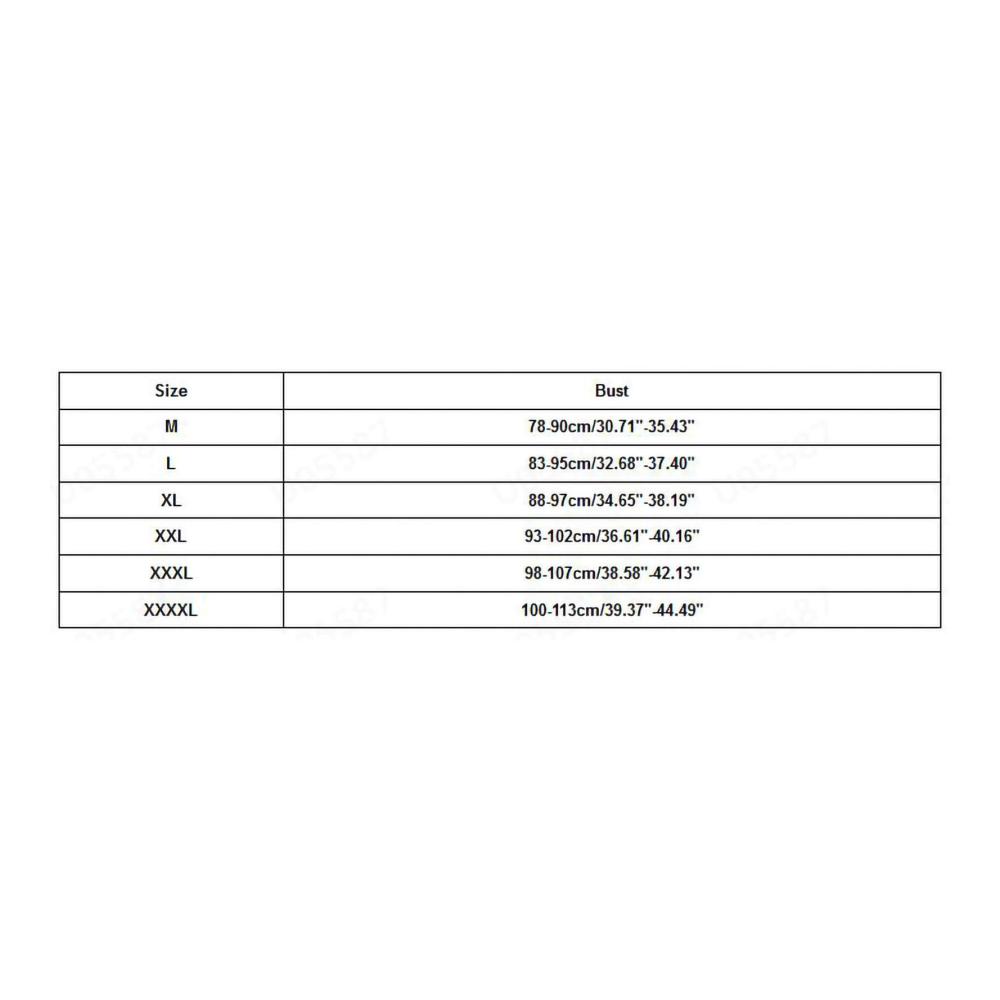 | Size | Bust |
|---|---|
| M | 78-90cm/30.71"-35.43" |
| L | 83-95cm/32.68"-37.40" |
| XL | 88-97cm/34.65"-38.19" |
| XXL | 93-102cm/36.61"-40.16" |
| XXXL | 98-107cm/38.58"-42.13" |
| XXXXL | 100-113cm/39.37"-44.49" |